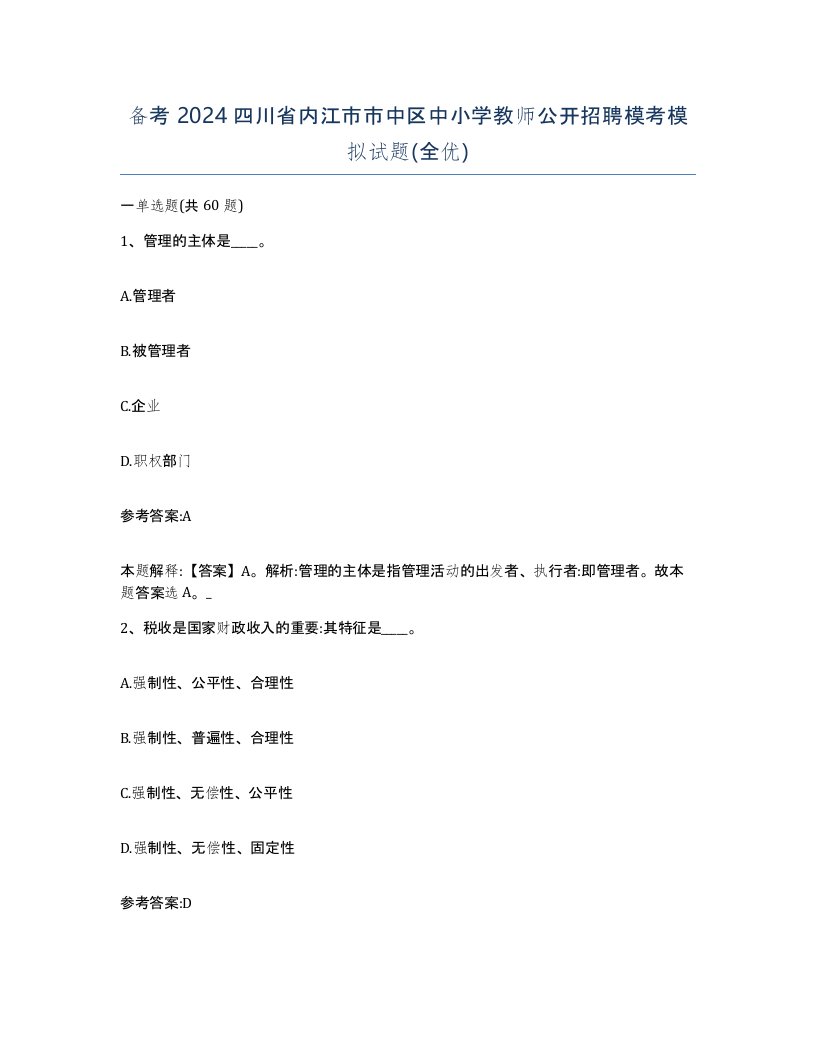 备考 2024 四川省内江市市中区中小学教师公开招聘模考模拟试题(全优)

一单选题(共 60 题)

1、管理的主体是____。

A.管理者

B.被管理者

C.企业

D.职权部门

参考答案:A

本题解释:【答案】A。解析:管理的主体是指管理活动的出发者、执行者:即管理者。故本题答案选 A。_

2、税收是国家财政收入的重要:其特征是____。

A.强制性、公平性、合理性

B.强制性、普遍性、合理性

C.强制性、无偿性、公平性

D.强制性、无偿性、固定性

参考答案:D